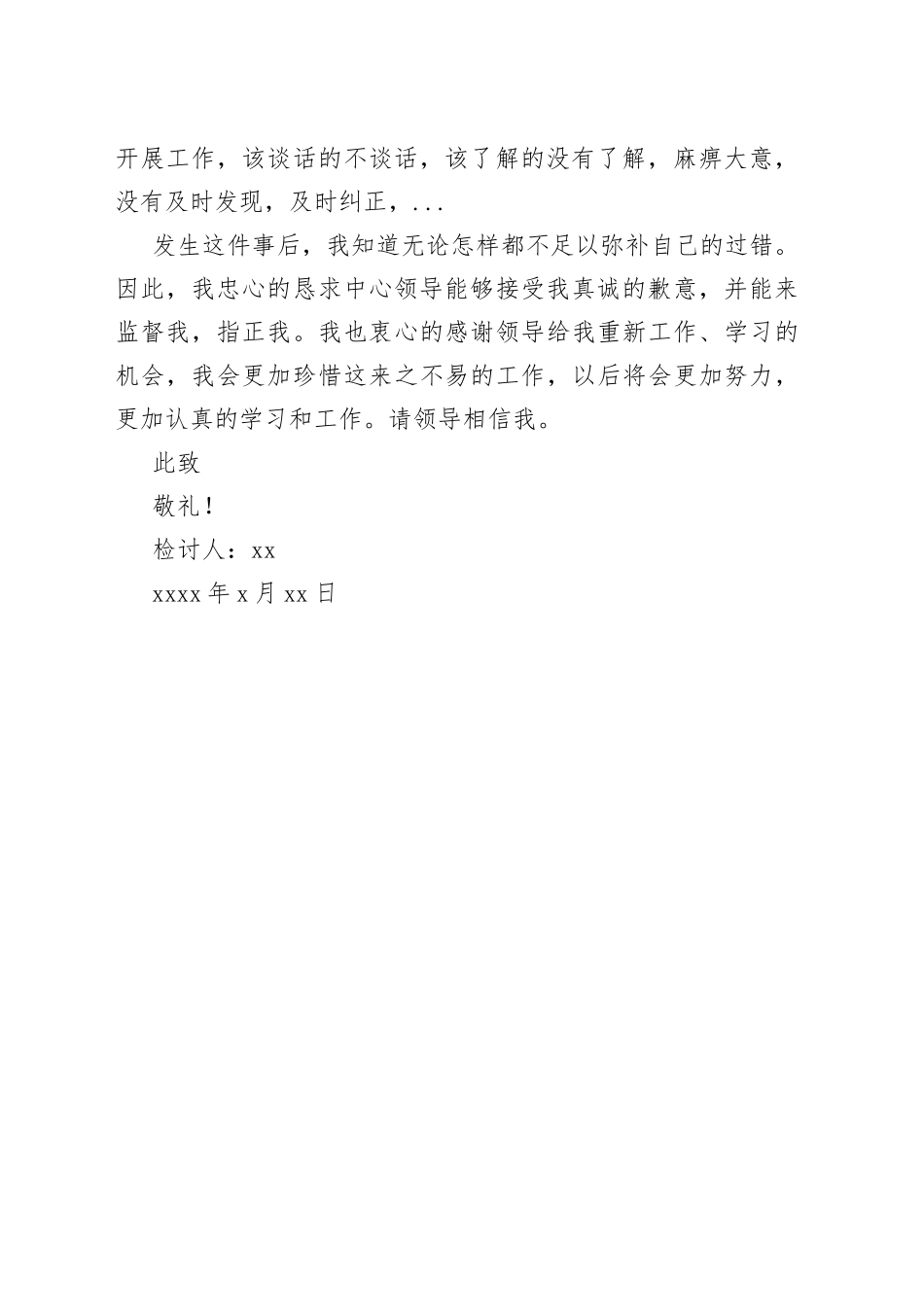 开展工作，该谈话的不谈话，该了解的没有了解，麻痹大意，没有及时发现，及时纠正，...

发生这件事后，我知道无论怎样都不足以弥补自己的过错。因此，我忠心的恳求中心领导能够接受我真诚的歉意，并能来监督我，指正我。我也衷心的感谢领导给我重新工作、学习的机会，我会更加珍惜这来之不易的工作，以后将会更加努力，更加认真的学习和工作。请领导相信我。

此致

敬礼！

检讨人：xx

xxxx 年 x 月 xx 日